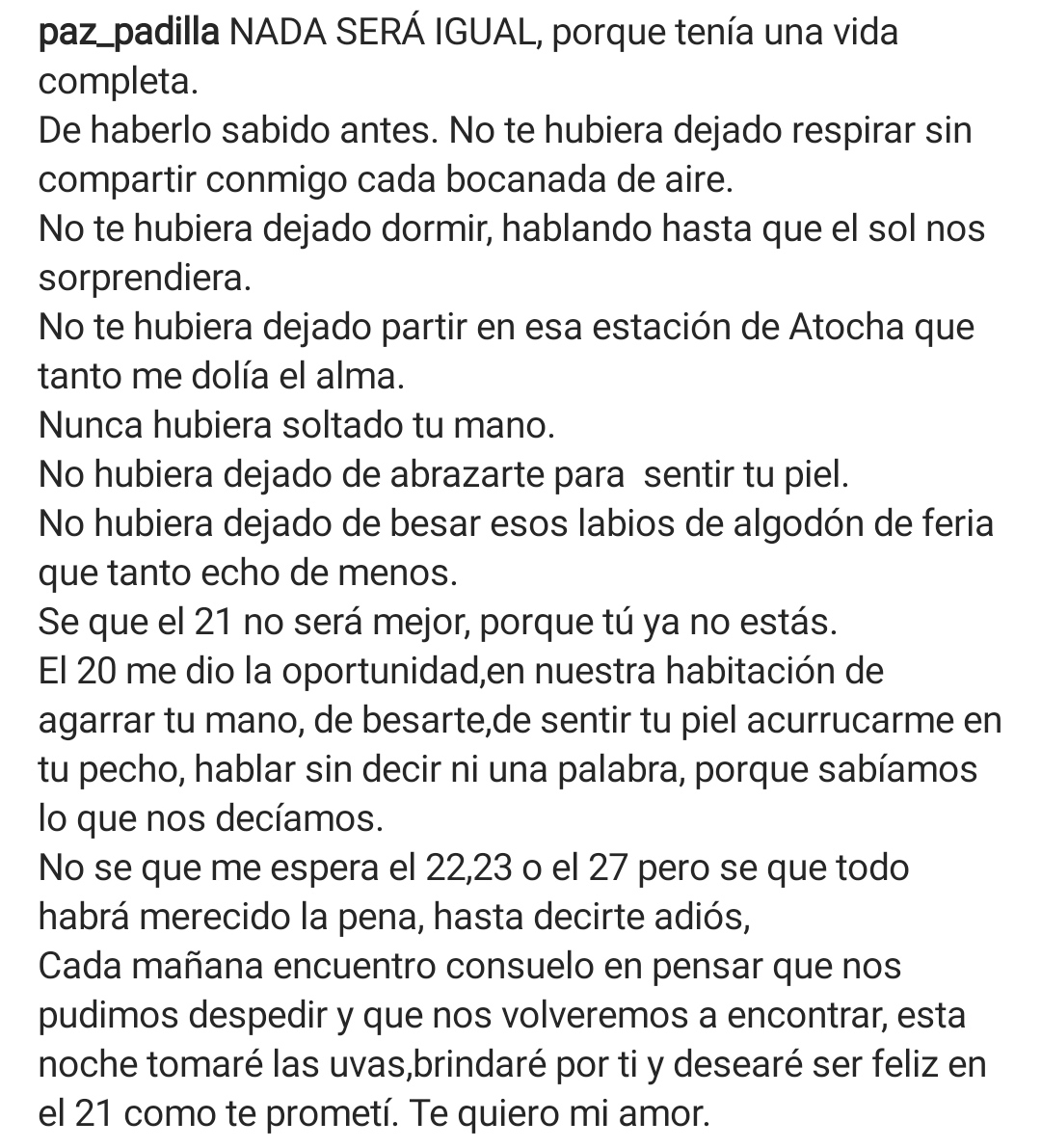 paz_padilla NADA SERÁ IGUAL, porque tenía una vida completa.
De haberlo sabido antes. No te hubiera dejado respirar sin compartir conmigo cada bocanada de aire.
No te hubiera dejado dormir, hablando hasta que el sol nos sorprendiera.
No te hubiera dejado partir en esa estación de Atocha que tanto me dolía el alma.
Nunca hubiera soltado tu mano.
No hubiera dejado de abrazarte para sentir tu piel.
No hubiera dejado de besar esos labios de algodón de feria que tanto echo de menos.
Se que el 21 no será mejor, porque tú ya no estás.
El 20 me dio la oportunidad,en nuestra habitación de agarrar tu mano, de besarte,de sentir tu piel acurrucarme en tu pecho, hablar sin decir ni una palabra, porque sabíamos lo que nos decíamos.
No se que me espera el 22,23 o el 27 pero se que todo habrá merecido la pena, hasta decirte adiós,
Cada mañana encuentro consuelo en pensar que nos pudimos despedir y que nos volveremos a encontrar, esta noche tomaré las uvas,brindaré por ti y desearé ser feliz en el 21 como te prometí. Te quiero mi amor.